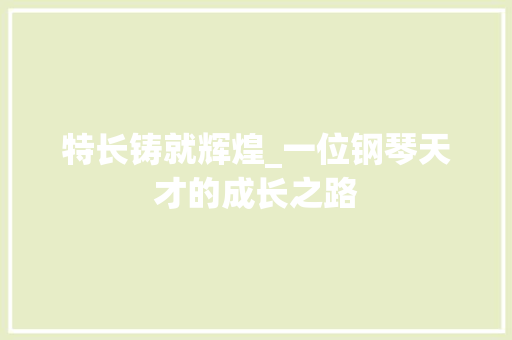 特长铸就辉煌_一位钢琴天才的成长之路